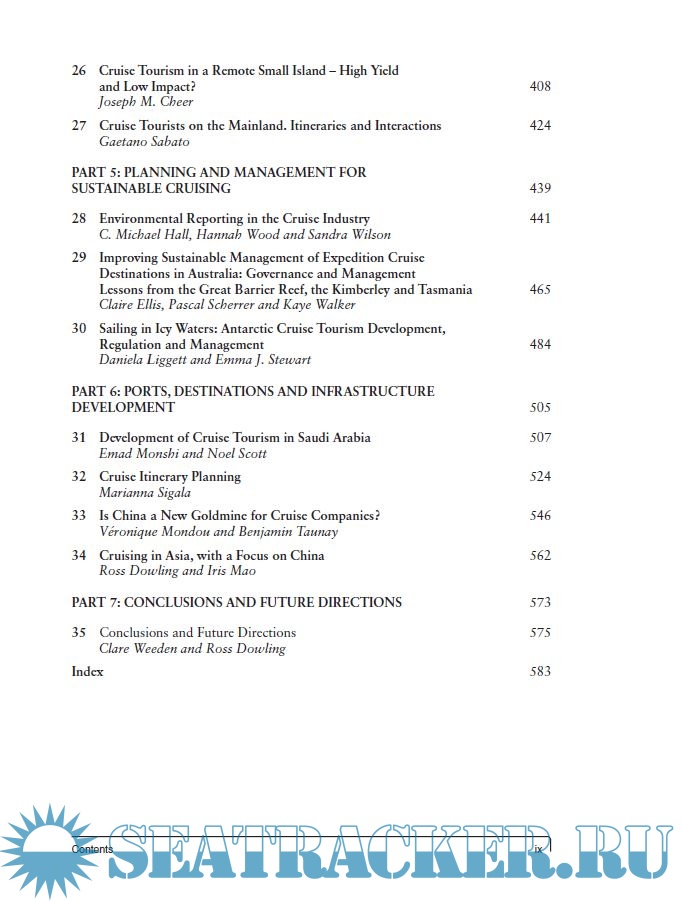 26 Cruise Tourism in a Remote Small Island – High Yield and Low Impact? 408
Joseph M. Cheer

27 Cruise Tourists on the Mainland. Itineraries and Interactions 424
Gaetano Sabato

PART 5: PLANNING AND MANAGEMENT FOR SUSTAINABLE CRUISING 439

28 Environmental Reporting in the Cruise Industry 441
C. Michael Hall, Hannah Wood and Sandra Wilson

29 Improving Sustainable Management of Expedition Cruise Destinations in Australia: Governance and Management Lessons from the Great Barrier Reef, the Kimberley and Tasmania 465
Claire Ellis, Pascal Scherrer and Kaye Walker

30 Sailing in Icy Waters: Antarctic Cruise Tourism Development, Regulation and Management 484
Daniela Liggett and Emma J. Stewart

PART 6: PORTS, DESTINATIONS AND INFRASTRUCTURE DEVELOPMENT 505

31 Development of Cruise Tourism in Saudi Arabia 507
Emad Monshi and Noel Scott

32 Cruise Itinerary Planning 524
Marianna Sigala

33 Is China a New Goldmine for Cruise Companies? 546
Véronique Mondou and Benjamin Taunay

34 Cruising in Asia, with a Focus on China 562
Ross Dowling and Iris Mao

PART 7: CONCLUSIONS AND FUTURE DIRECTIONS 573

35 Conclusions and Future Directions 575
Clare Weeden and Ross Dowling

Index 583

Contents ix

SEATRACKER.RU